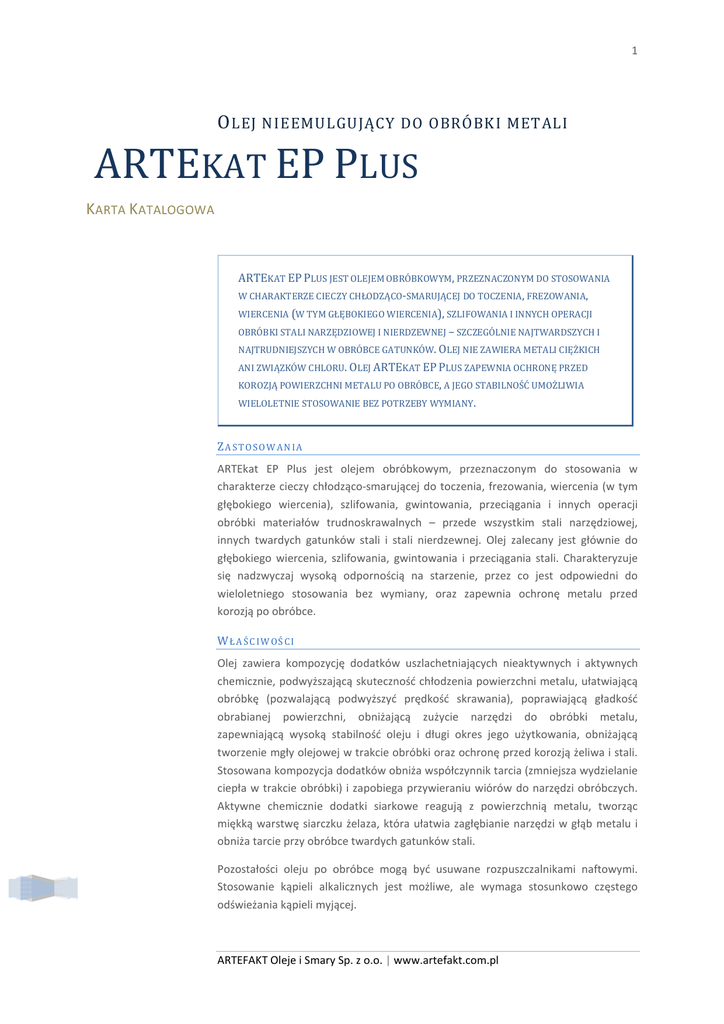 1

OLEJ NIEEMULGUJĄCY DO OBRÓBKI METALI

ARTEKAT EP PLUS

KARTA KATALOGOWA

ARTEKAT EP PLUS JEST OLEJEM OBRÓBKOWYM, PRZEZNACZONYM DO STOSOWANIA W CHARAKTERZE CIECZY CHŁODZĄCO-SMARUJĄCEJ DO TOCZENIA, FREZOWANIA, WIERCENIA (W TYM GŁĘBOKIEGO WIERCENIA), SZLIFOWANIA I INNYCH OPERACJI OBRÓBKI STALI NARZĘDZIOWEJ I NIERDZEWNEJ – SZCZEGÓLNIE NAJTWARDSZYCH I NAJTRUDNIEJSZYCH W OBRÓBCE GATUNKÓW. OLEJ NIE ZAWIERA METALI CIĘŻKICH ANI ZWIĄZKÓW CHLORU. OLEJ ARTEKAT EP PLUS ZAPEWNIA OCHRONĘ PRZED KOROZJĄ POWIERZCHNI METALU PO OBRÓBCE, A JEGO STABILNOŚĆ UMOŻLIWIA WIELOLETNIE STOSOWANIE BEZ POTRZEBY WYMIANY.

ZASTOSOWANIA

ARTEkat EP Plus jest olejem obróbkowym, przeznaczonym do stosowania w charakterze cieczy chłodząco-smarującej do toczenia, frezowania, wiercenia (w tym głębokiego wiercenia), szlifowania, gwintowania, przeciągania i innych operacji obróbki materiałów trudnoskrawalnych – przede wszystkim stali narzędziowej, innych twardych gatunków stali i stali nierdzewnej. Olej zalecany jest głównie do głębokiego wiercenia, szlifowania, gwintowania i przeciągania stali. Charakteryzuje się nadzwyczaj wysoką odpornością na starzenie, przez co jest odpowiedni do wieloletniego stosowania bez wymiany, oraz zapewnia ochronę metalu przed korozją po obróbce.

WŁAŚCIWOŚCI

Olej zawiera kompozycję dodatków uszlachetniających nieaktywnych i aktywnych chemicznie, podwyższającą skuteczność chłodzenia powierzchni metalu, ułatwiającą obróbkę (pozwalającą podwyższyć prędkość skrawania), poprawiającą gładkość obrabianej powierzchni, obniżającą zużycie narzędzi do obróbki metalu, zapewniającą wysoką stabilność oleju i długi okres jego użytkowania, obniżającą tworzenie mgły olejowej w trakcie obróbki oraz ochronę przed korozją żeliwa i stali. Stosowana kompozycja dodatków obniża współczynnik tarcia (zmniejsza wydzielanie ciepła w trakcie obróbki) i zapobiega przywieraniu wiórów do narzędzi obróbczych. Aktywne chemicznie dodatki siarkowe reagują z powierzchnią metalu, tworząc miękką warstwę siarczku żelaza, która ułatwia zagłębianie narzędzi w głąb metalu i obniża tarcie przy obróbce twardych gatunków stali.

Pozostałości oleju po obróbce mogą być usuwane rozpuszczalnikami naftowymi. Stosowanie kąpieli alkalicznych jest możliwe, ale wymaga stosunkowo częstego odświeżania kąpieli myjącej.

ARTEFAKT Oleje i Smary Sp. z o.o. | www.artefakt.com.pl